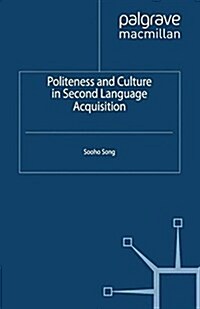 palgrave
macmillan

Politeness and Culture in Second Language Acquisition

Sooho Song